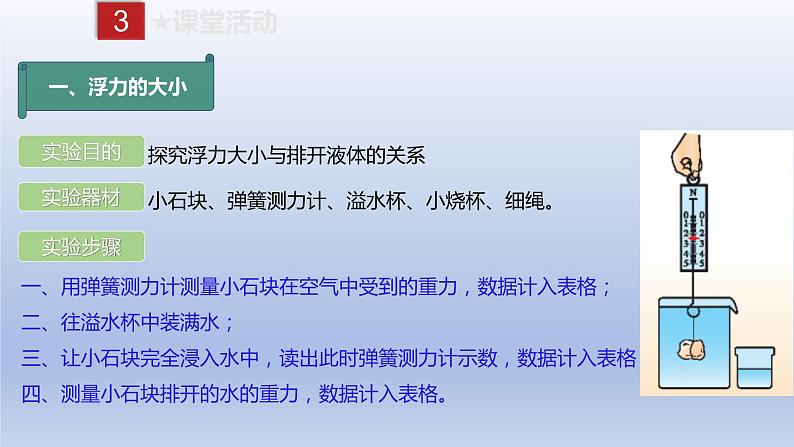 3 ★课堂活动

一、浮力的大小

实验目的 探究浮力大小与排开液体的关系

实验器材 小石块、弹簧测力计、溢水杯、小烧杯、细绳。

实验步骤

一、用弹簧测力计测量小石块在空气中受到的重力，数据计入表格；

二、往溢水杯中装满水；

三、让小石块完全浸入水中，读出此时弹簧测力计示数，数据计入表格

四、测量小石块排开的水的重力，数据计入表格。

N
0 0
1 1
2 2
3 3
4 4
5 5